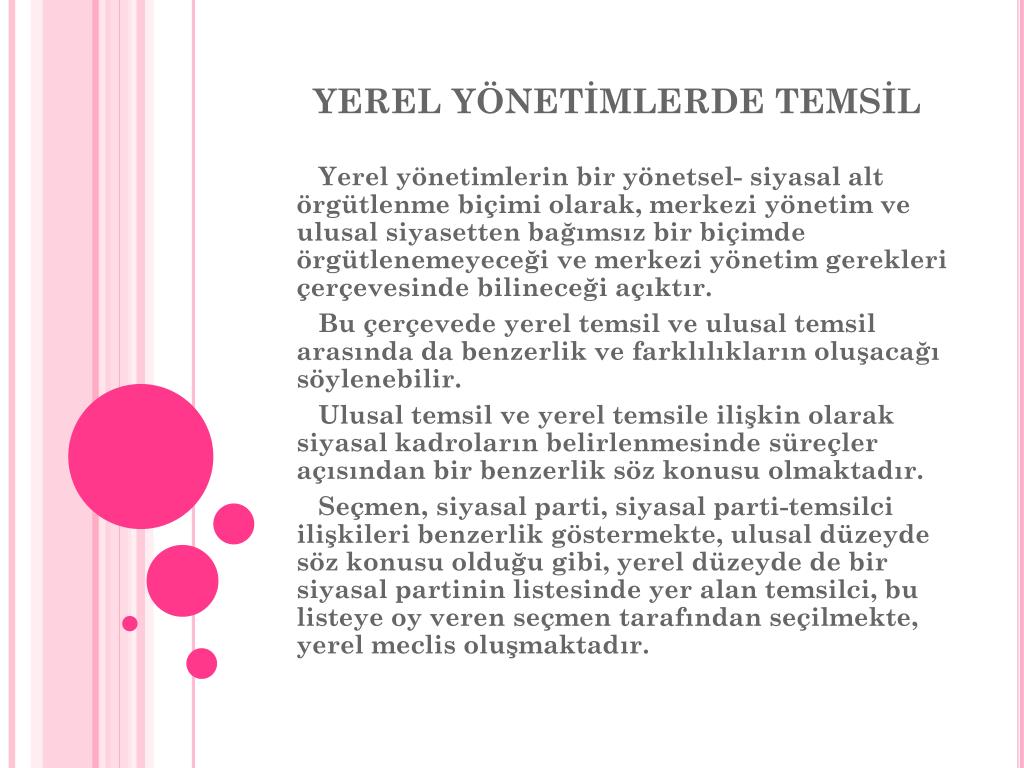 YEREL YÖNETİMLERDE TEMSİL

Yerel yönetimlerin bir yönetsel- siyasal alt örgütlenme biçimi olarak, merkezi yönetim ve ulusal siyasetten bağımsız bir biçimde örgütlenemeyeceği ve merkezi yönetim gerekleri çerçevesinde bilineceği açıktır.

Bu çerçevede yerel temsil ve ulusal temsil arasında da benzerlik ve farklılıkların oluşacağı söylenebilir.

Ulusal temsil ve yerel temsile ilişkin olarak siyasal kadroların belirlenmesinde süreçler açısından bir benzerlik söz konusu olmaktadır.

Seçmen, siyasal parti, siyasal parti-temsilci ilişkileri benzerlik göstermekte, ulusal düzeyde söz konusu olduğu gibi, yerel düzeyde de bir siyasal partinin listesinde yer alan temsilci, bu listeye oy veren seçmen tarafından seçilmekte, yerel meclis oluşmaktadır.